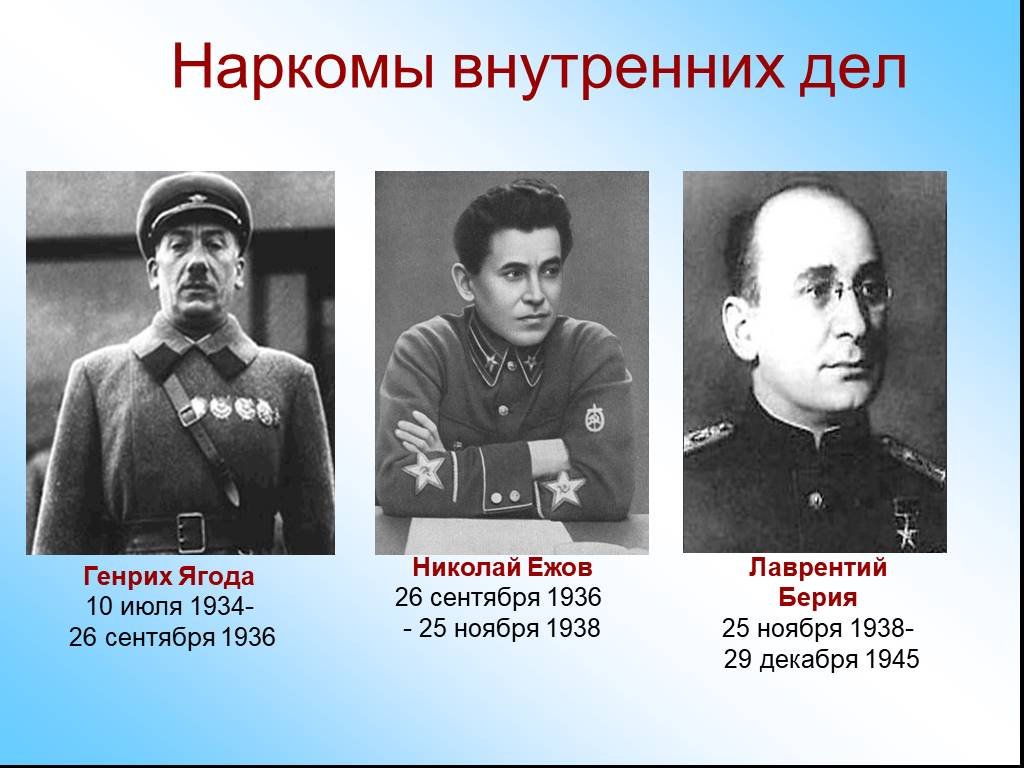 Наркомы внутренних дел

Генрих Ягода
10 июля 1934-
26 сентября 1936

Николай Ежов
26 сентября 1936
- 25 ноября 1938

Лаврентий
Берия
25 ноября 1938-
29 декабря 1945